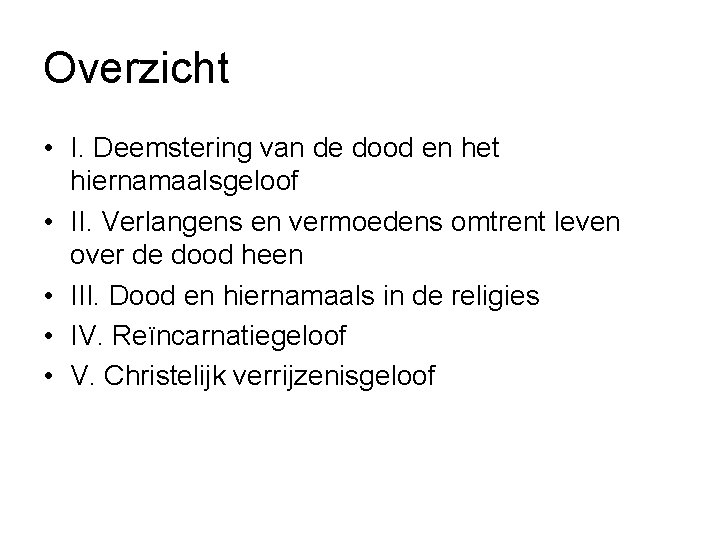 Overzicht

• I. Deemstering van de dood en het hiernamaalsgeloof
• II. Verlangens en vermoedens omtrent leven over de dood heen
• III. Dood en hiernamaals in de religies
• IV. Reïncarnatiegeloof
• V. Christelijk verrijzenisgeloof